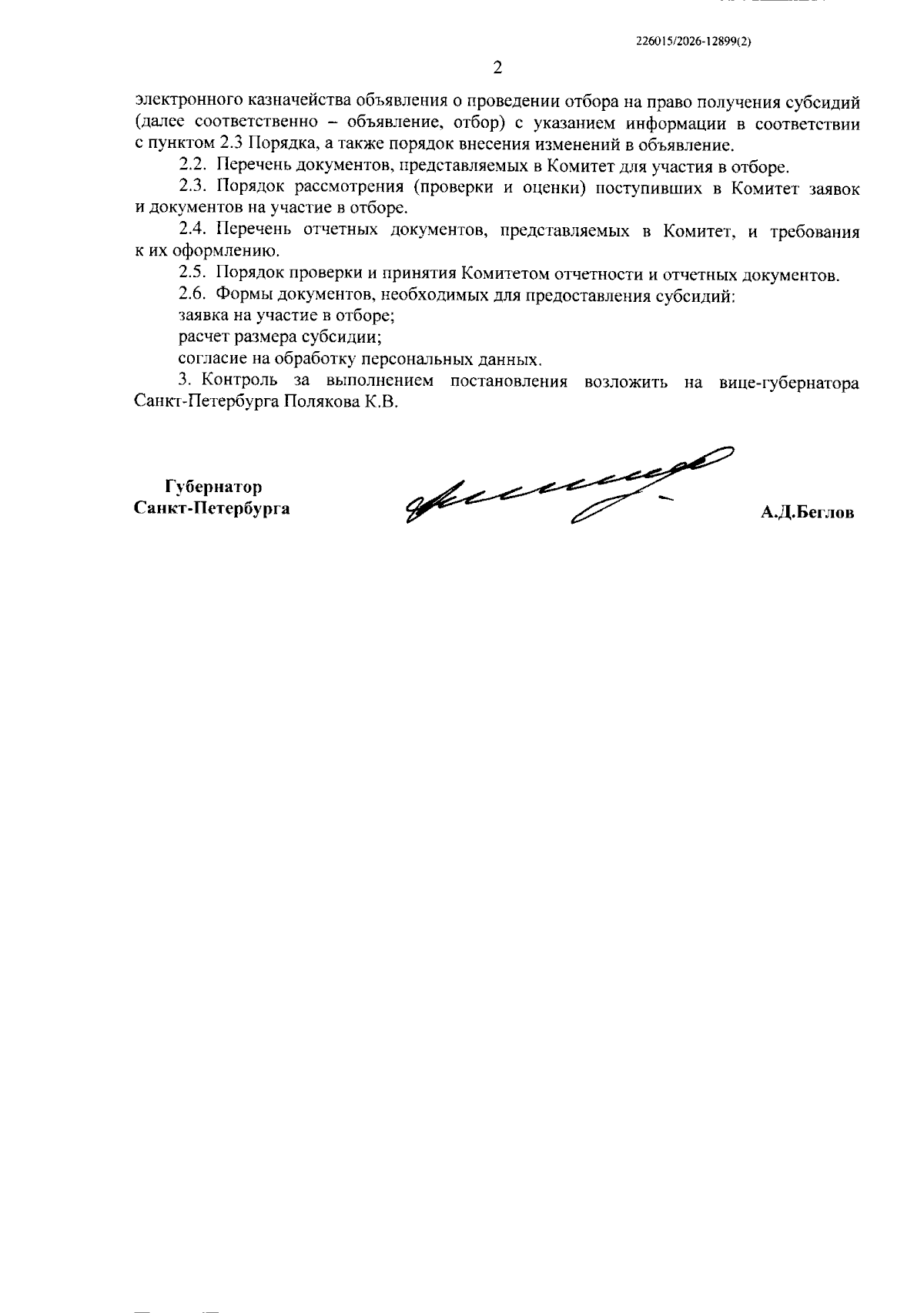 226015/2026-12899(2)

2

электронного казначейства объявления о проведении отбора на право получения субсидий (далее соответственно – объявление, отбор) с указанием информации в соответствии с пунктом 2.3 Порядка, а также порядок внесения изменений в объявление.

2.2. Перечень документов, представляемых в Комитет для участия в отборе.

2.3. Порядок рассмотрения (проверки и оценки) поступивших в Комитет заявок и документов на участие в отборе.

2.4. Перечень отчетных документов, представляемых в Комитет, и требования к их оформлению.

2.5. Порядок проверки и принятия Комитетом отчетности и отчетных документов.

2.6. Формы документов, необходимых для предоставления субсидий:

заявка на участие в отборе;

расчет размера субсидии;

согласие на обработку персональных данных.

3. Контроль за выполнением постановления возложить на вице-губернатора Санкт-Петербурга Полякова К.В.

Губернатор
Санкт-Петербурга

А.Д.Беглов